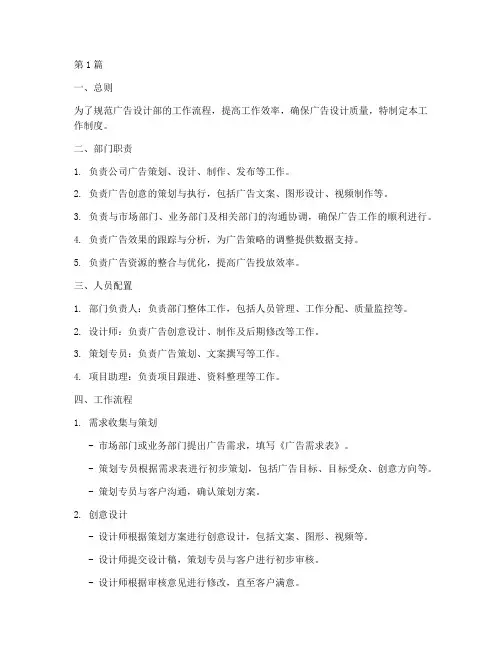 第1篇

一、总则

为了规范广告设计部的工作流程，提高工作效率，确保广告设计质量，特制定本工作制度。

二、部门职责

1. 负责公司广告策划、设计、制作、发布等工作。

2. 负责广告创意的策划与执行，包括广告文案、图形设计、视频制作等。

3. 负责与市场部门、业务部门及相关部门的沟通协调，确保广告工作的顺利进行。

4. 负责广告效果的跟踪与分析，为广告策略的调整提供数据支持。

5. 负责广告资源的整合与优化，提高广告投放效率。

三、人员配置

1. 部门负责人：负责部门整体工作，包括人员管理、工作分配、质量监控等。

2. 设计师：负责广告创意设计、制作及后期修改等工作。

3. 策划专员：负责广告策划、文案撰写等工作。

4. 项目助理：负责项目跟进、资料整理等工作。

四、工作流程

1. 需求收集与策划

- 市场部门或业务部门提出广告需求，填写《广告需求表》。

- 策划专员根据需求表进行初步策划，包括广告目标、目标受众、创意方向等。

- 策划专员与客户沟通，确认策划方案。

2. 创意设计

- 设计师根据策划方案进行创意设计，包括文案、图形、视频等。

- 设计师提交设计稿，策划专员与客户进行初步审核。

- 设计师根据审核意见进行修改，直至客户满意。